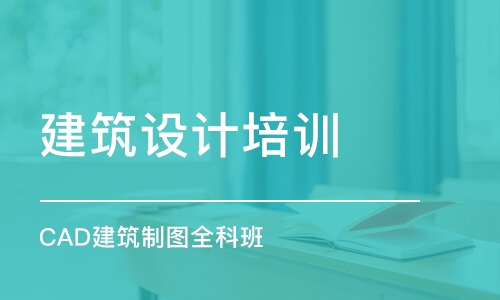 建筑设计培训

CAD建筑制图全科班